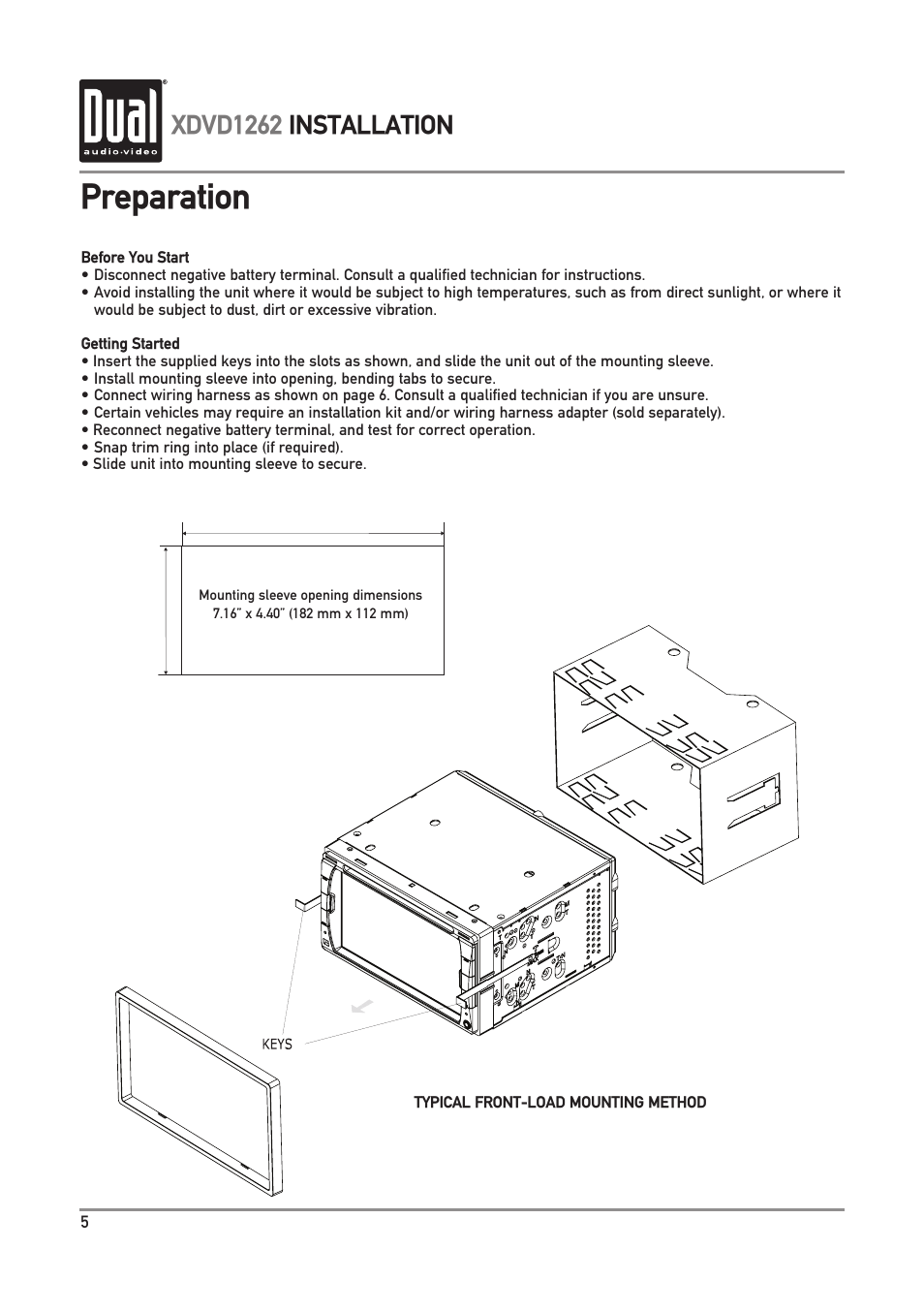 Dual
audio·video

XDVD1262 INSTALLATION

Preparation

Before You Start
• Disconnect negative battery terminal. Consult a qualified technician for instructions.
• Avoid installing the unit where it would be subject to high temperatures, such as from direct sunlight, or where it would be subject to dust, dirt or excessive vibration.

Getting Started
• Insert the supplied keys into the slots as shown, and slide the unit out of the mounting sleeve.
• Install mounting sleeve into opening, bending tabs to secure.
• Connect wiring harness as shown on page 6. Consult a qualified technician if you are unsure.
• Certain vehicles may require an installation kit and/or wiring harness adapter (sold separately).
• Reconnect negative battery terminal, and test for correct operation.
• Snap trim ring into place (if required).
• Slide unit into mounting sleeve to secure.

Mounting sleeve opening dimensions
7.16" x 4.40" (182 mm x 112 mm)

KEYS

TYPICAL FRONT-LOAD MOUNTING METHOD

5